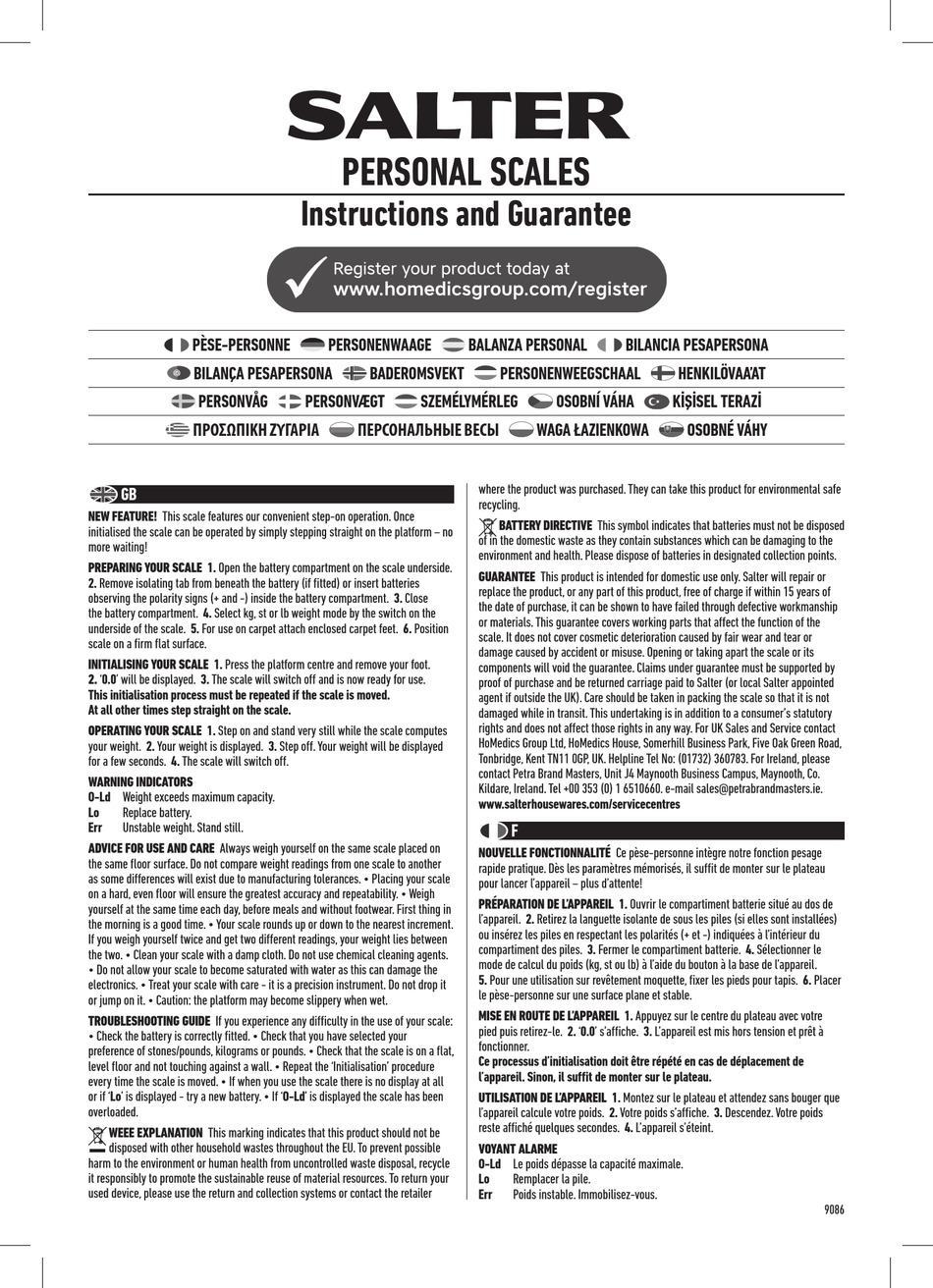 SALTER

PERSONAL SCALES

Instructions and Guarantee

Register your product today at
www.homedicsgroup.com/register

PÈSE-PERSONNE PERSONENWAAGE BALANZA PERSONAL BILANCIA PESAPERSONA
BILANÇA PESAPERSONA BADEROMSVEKT PERSONENWEEGSCHAAL HENKILÖVAA'AT
PERSONVÅG PERSONVÆGT SZEMÉLYMÉRLEG OSOBNÍ VÁHA KİŞİSEL TERAZİ
ΠΡΟΣΩΠΙΚΗ ΖΥΓΑΡΙΑ ПЕРСОНАЛЬНЫЕ ВЕСЫ WAGA ŁAZIENKOWA OSOBNÉ VÁHY

GB

NEW FEATURE! This scale features our convenient step-on operation. Once initialised the scale can be operated by simply stepping straight on the platform – no more waiting!

PREPARING YOUR SCALE 1. Open the battery compartment on the scale underside. 2. Remove isolating tab from beneath the battery (if fitted) or insert batteries observing the polarity signs (+ and -) inside the battery compartment. 3. Close the battery compartment. 4. Select kg, st or lb weight mode by the switch on the underside of the scale. 5. For use on carpet attach enclosed carpet feet. 6. Position scale on a firm flat surface.

INITIALISING YOUR SCALE 1. Press the platform centre and remove your foot. 2. '0.0' will be displayed. 3. The scale will switch off and is now ready for use. This initialisation process must be repeated if the scale is moved. At all other times step straight on the scale.

OPERATING YOUR SCALE 1. Step on and stand very still while the scale computes your weight. 2. Your weight is displayed. 3. Step off. Your weight will be displayed for a few seconds. 4. The scale will switch off.

WARNING INDICATORS
O-Ld Weight exceeds maximum capacity.
Lo Replace battery.
Err Unstable weight. Stand still.

ADVICE FOR USE AND CARE Always weigh yourself on the same scale placed on the same floor surface. Do not compare weight readings from one scale to another as some differences will exist due to manufacturing tolerances. • Placing your scale on a hard, even floor will ensure the greatest accuracy and repeatability. • Weigh yourself at the same time each day, before meals and without footwear. First thing in the morning is a good time. • Your scale rounds up or down to the nearest increment. If you weigh yourself twice and get two different readings, your weight lies between the two. • Clean your scale with a damp cloth. Do not use chemical cleaning agents. • Do not allow your scale to become saturated with water as this can damage the electronics. • Treat your scale with care - it is a precision instrument. Do not drop it or jump on it. • Caution: the platform may become slippery when wet.

TROUBLESHOOTING GUIDE If you experience any difficulty in the use of your scale: • Check the battery is correctly fitted. • Check that you have selected your preference of stones/pounds, kilograms or pounds. • Check that the scale is on a flat, level floor and not touching against a wall. • Repeat the 'Initialisation' procedure every time the scale is moved. • If when you use the scale there is no display at all or if 'Lo' is displayed - try a new battery. • If 'O-Ld' is displayed the scale has been overloaded.

WEEE EXPLANATION This marking indicates that this product should not be disposed with other household wastes throughout the EU. To prevent possible harm to the environment or human health from uncontrolled waste disposal, recycle it responsibly to promote the sustainable reuse of material resources. To return your used device, please use the return and collection systems or contact the retailer where the product was purchased. They can take this product for environmental safe recycling.

BATTERY DIRECTIVE This symbol indicates that batteries must not be disposed of in the domestic waste as they contain substances which can be damaging to the environment and health. Please dispose of batteries in designated collection points.

GUARANTEE This product is intended for domestic use only. Salter will repair or replace the product, or any part of this product, free of charge if within 15 years of the date of purchase, it can be shown to have failed through defective workmanship or materials. This guarantee covers working parts that affect the function of the scale. It does not cover cosmetic deterioration caused by fair wear and tear or damage caused by accident or misuse. Opening or taking apart the scale or its components will void the guarantee. Claims under guarantee must be supported by proof of purchase and be returned carriage paid to Salter (or local Salter appointed agent if outside the UK). Care should be taken in packing the scale so that it is not damaged while in transit. This undertaking is in addition to a consumer's statutory rights and does not affect those rights in any way. For UK Sales and Service contact HoMedics Group Ltd, HoMedics House, Somerhill Business Park, Five Oak Green Road, Tonbridge, Kent TN11 0GP, UK. Helpline Tel No: (01732) 360783. For Ireland, please contact Petra Brand Masters, Unit J4 Maynooth Business Campus, Maynooth, Co. Kildare, Ireland. Tel +00 353 (0) 1 6510660. e-mail sales@petrabrandmasters.ie. www.salterhousewares.com/servicecentres

F

NOUVELLE FONCTIONNALITÉ Ce pèse-personne intègre notre fonction pesage rapide pratique. Dès les paramètres mémorisés, il suffit de monter sur le plateau pour lancer l'appareil – plus d'attente!

PRÉPARATION DE L'APPAREIL 1. Ouvrir le compartiment batterie situé au dos de l'appareil. 2. Retirez la languette isolante de sous les piles (si elles sont installées) ou insérez les piles en respectant les polarités (+ et -) indiquées à l'intérieur du compartiment des piles. 3. Fermer le compartiment batterie. 4. Sélectionner le mode de calcul du poids (kg, st ou lb) à l'aide du bouton à la base de l'appareil. 5. Pour une utilisation sur revêtement moquette, fixer les pieds pour tapis. 6. Placer le pèse-personne sur une surface plane et stable.

MISE EN ROUTE DE L'APPAREIL 1. Appuyez sur le centre du plateau avec votre pied puis retirez-le. 2. '0.0' s'affiche. 3. L'appareil est mis hors tension et prêt à fonctionner. Ce processus d'initialisation doit être répété en cas de déplacement de l'appareil. Sinon, il suffit de monter sur le plateau.

UTILISATION DE L'APPAREIL 1. Montez sur le plateau et attendez sans bouger que l'appareil calcule votre poids. 2. Votre poids s'affiche. 3. Descendez. Votre poids reste affiché quelques secondes. 4. L'appareil s'éteint.

VOYANT ALARME
O-Ld Le poids dépasse la capacité maximale.
Lo Remplacer la pile.
Err Poids instable. Immobilisez-vous.

9086